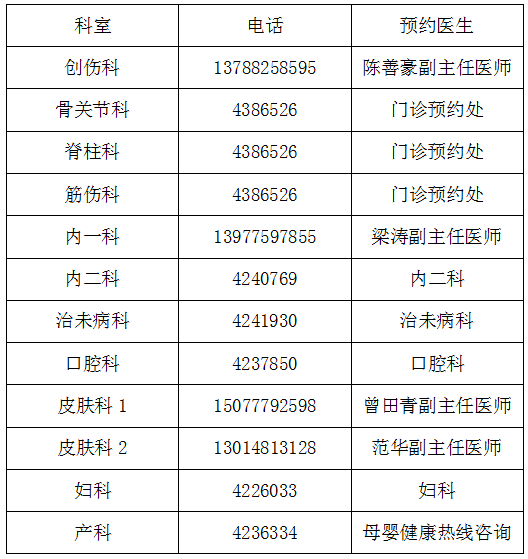 | 科室 | 电话 | 预约医生 |
|---|---|---|
| 创伤科 | 13788258595 | 陈善豪副主任医师 |
| 骨关节科 | 4386526 | 门诊预约处 |
| 脊柱科 | 4386526 | 门诊预约处 |
| 筋伤科 | 4386526 | 门诊预约处 |
| 内一科 | 13977597855 | 梁涛副主任医师 |
| 内二科 | 4240769 | 内二科 |
| 治未病科 | 4241930 | 治未病科 |
| 口腔科 | 4237850 | 口腔科 |
| 皮肤科 1 | 15077792598 | 曾田青副主任医师 |
| 皮肤科 2 | 13014813128 | 范华副主任医师 |
| 妇科 | 4226033 | 妇科 |
| 产科 | 4236334 | 母婴健康热线咨询 |